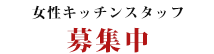 女性キッチンスタッフ

募集中